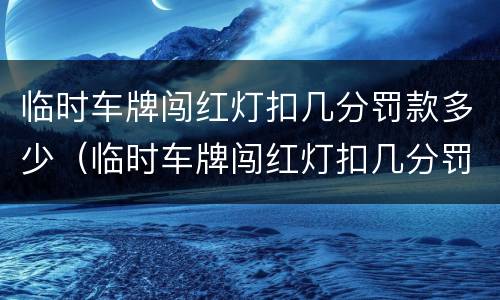 临时车牌闯红灯扣几分罚款多少（临时车牌闯红灯扣几分罚